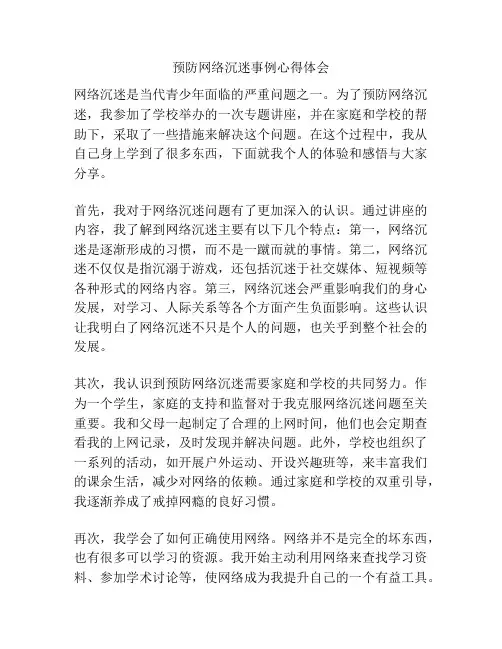 预防网络沉迷事例心得体会

网络沉迷是当代青少年面临的严重问题之一。为了预防网络沉迷，我参加了学校举办的一次专题讲座，并在家庭和学校的帮助下，采取了一些措施来解决这个问题。在这个过程中，我从自己身上学到了很多东西，下面就我个人的体验和感悟与大家分享。

首先，我对于网络沉迷问题有了更加深入的认识。通过讲座的内容，我了解到网络沉迷主要有以下几个特点：第一，网络沉迷是逐渐形成的习惯，而不是一蹴而就的事情。第二，网络沉迷不仅仅是指沉溺于游戏，还包括沉迷于社交媒体、短视频等各种形式的网络内容。第三，网络沉迷会严重影响我们的身心发展，对学习、人际关系等各个方面产生负面影响。这些认识让我明白了网络沉迷不只是个人的问题，也关乎到整个社会的发展。

其次，我认识到预防网络沉迷需要家庭和学校的共同努力。作为一个学生，家庭的支持和监督对于我克服网络沉迷问题至关重要。我和父母一起制定了合理的上网时间，他们也会定期查看我的上网记录，及时发现并解决问题。此外，学校也组织了一系列的活动，如开展户外运动、开设兴趣班等，来丰富我们的课余生活，减少对网络的依赖。通过家庭和学校的双重引导，我逐渐养成了戒掉网瘾的良好习惯。

再次，我学会了如何正确使用网络。网络并不是完全的坏东西，也有很多可以学习的资源。我开始主动利用网络来查找学习资料、参加学术讨论等，使网络成为我提升自己的一个有益工具。